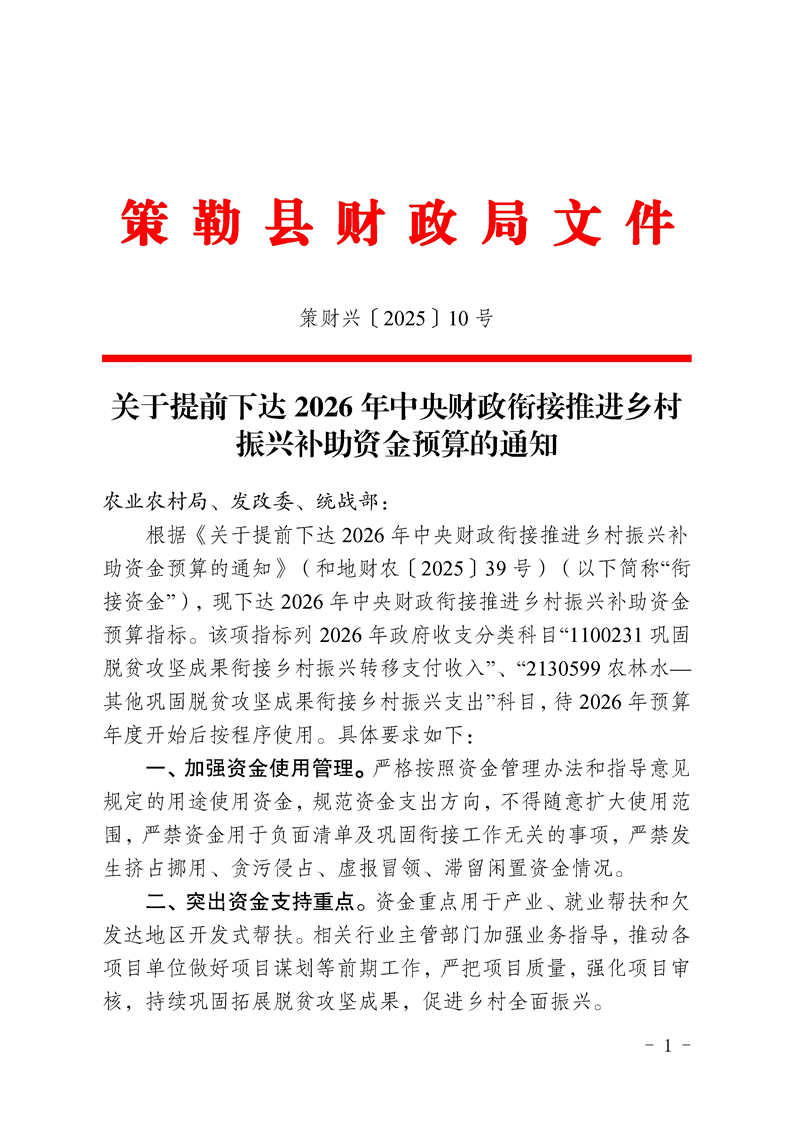 策勒县财政局文件

策财兴〔2025〕10号

关于提前下达2026年中央财政衔接推进乡村振兴补助资金预算的通知

农业农村局、发改委、统战部：

根据《关于提前下达2026年中央财政衔接推进乡村振兴补助资金预算的通知》（和地财农〔2025〕39号）（以下简称“衔接资金”），现下达2026年中央财政衔接推进乡村振兴补助资金预算指标。该项指标列2026年政府收支分类科目“1100231巩固脱贫攻坚成果衔接乡村振兴转移支付收入”、“2130599农林水—其他巩固脱贫攻坚成果衔接乡村振兴支出”科目，待2026年预算年度开始后按程序使用。具体要求如下：

一、加强资金使用管理。严格按照资金管理办法和指导意见规定的用途使用资金，规范资金支出方向，不得随意扩大使用范围，严禁资金用于负面清单及巩固衔接工作无关的事项，严禁发生挤占挪用、贪污侵占、虚报冒领、滞留闲置资金情况。

二、突出资金支持重点。资金重点用于产业、就业帮扶和欠发达地区开发式帮扶。相关行业主管部门加强业务指导，推动各项目单位做好项目谋划等前期工作，严把项目质量，强化项目审核，持续巩固拓展脱贫攻坚成果，促进乡村全面振兴。

- 1 -